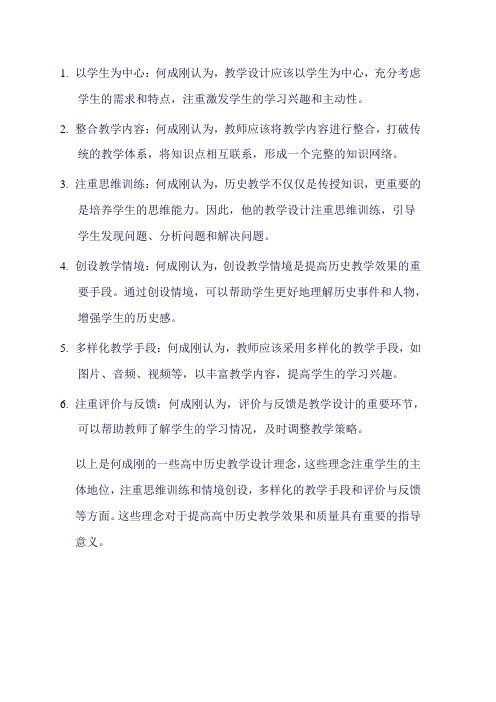 1. 以学生为中心：何成刚认为，教学设计应该以学生为中心，充分考虑学生的需求和特点，注重激发学生的学习兴趣和主动性。

2. 整合教学内容：何成刚认为，教师应该将教学内容进行整合，打破传统的教学体系，将知识点相互联系，形成一个完整的知识网络。

3. 注重思维训练：何成刚认为，历史教学不仅仅是传授知识，更重要的是培养学生的思维能力。因此，他的教学设计注重思维训练，引导学生发现问题、分析问题和解决问题。

4. 创设教学情境：何成刚认为，创设教学情境是提高历史教学效果的重要手段。通过创设情境，可以帮助学生更好地理解历史事件和人物，增强学生的历史感。

5. 多样化教学手段：何成刚认为，教师应该采用多样化的教学手段，如图片、音频、视频等，以丰富教学内容，提高学生的学习兴趣。

6. 注重评价与反馈：何成刚认为，评价与反馈是教学设计的重要环节，可以帮助教师了解学生的学习情况，及时调整教学策略。

以上是何成刚的一些高中历史教学设计理念，这些理念注重学生的主体地位，注重思维训练和情境创设，多样化的教学手段和评价与反馈等方面。这些理念对于提高高中历史教学效果和质量具有重要的指导意义。